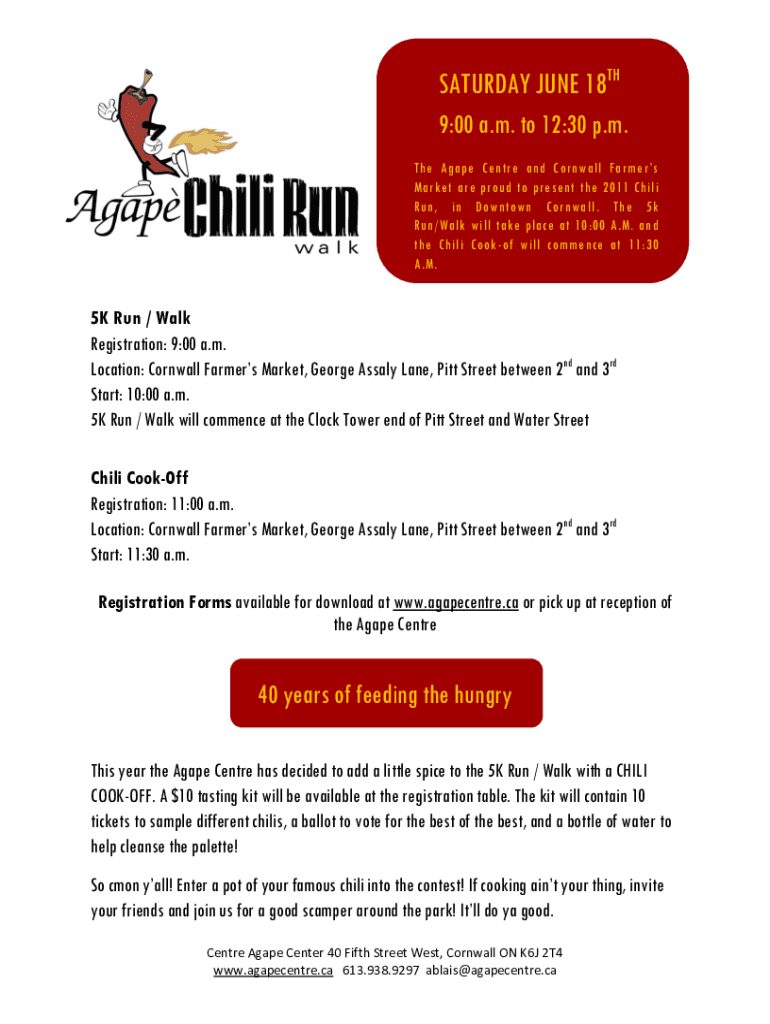 Agapè Chili Run walk

SATURDAY JUNE 18$^{TH}$

9:00 a.m. to 12:30 p.m.

The Agape Centre and Cornwall Farmer's Market are proud to present the 2011 Chili Run, in Downtown Cornwall. The 5k Run/Walk will take place at 10:00 A.M. and the Chili Cook-of will commence at 11:30 A.M.

5K Run / Walk
Registration: 9:00 a.m.
Location: Cornwall Farmer's Market, George Assaly Lane, Pitt Street between 2$^{nd}$ and 3$^{rd}$
Start: 10:00 a.m.
5K Run / Walk will commence at the Clock Tower end of Pitt Street and Water Street

Chili Cook-Off
Registration: 11:00 a.m.
Location: Cornwall Farmer's Market, George Assaly Lane, Pitt Street between 2$^{nd}$ and 3$^{rd}$
Start: 11:30 a.m.

Registration Forms available for download at www.agapecentre.ca or pick up at reception of the Agape Centre

40 years of feeding the hungry

This year the Agape Centre has decided to add a little spice to the 5K Run / Walk with a CHILI COOK-OFF. A $10 tasting kit will be available at the registration table. The kit will contain 10 tickets to sample different chilis, a ballot to vote for the best of the best, and a bottle of water to help cleanse the palette!

So cmon y'all! Enter a pot of your famous chili into the contest! If cooking ain't your thing, invite your friends and join us for a good scamper around the park! It'll do ya good.

Centre Agape Center 40 Fifth Street West, Cornwall ON K6J 2T4
www.agapecentre.ca 613.938.9297 ablais@agapecentre.ca